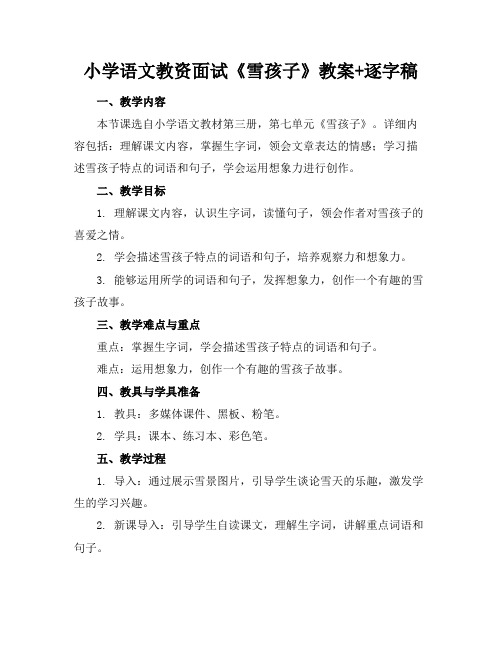 小学语文教资面试《雪孩子》教案+逐字稿

一、教学内容

本节课选自小学语文教材第三册，第七单元《雪孩子》。详细内容包括：理解课文内容，掌握生字词，领会文章表达的情感；学习描述雪孩子特点的词语和句子，学会运用想象力进行创作。

二、教学目标

1. 理解课文内容，认识生字词，读懂句子，领会作者对雪孩子的喜爱之情。

2. 学会描述雪孩子特点的词语和句子，培养观察力和想象力。

3. 能够运用所学的词语和句子，发挥想象力，创作一个有趣的雪孩子故事。

三、教学难点与重点

重点：掌握生字词，学会描述雪孩子特点的词语和句子。

难点：运用想象力，创作一个有趣的雪孩子故事。

四、教具与学具准备

1. 教具：多媒体课件、黑板、粉笔。

2. 学具：课本、练习本、彩色笔。

五、教学过程

1. 导入：通过展示雪景图片，引导学生谈论雪天的乐趣，激发学生的学习兴趣。

2. 新课导入：引导学生自读课文，理解生字词，讲解重点词语和句子。